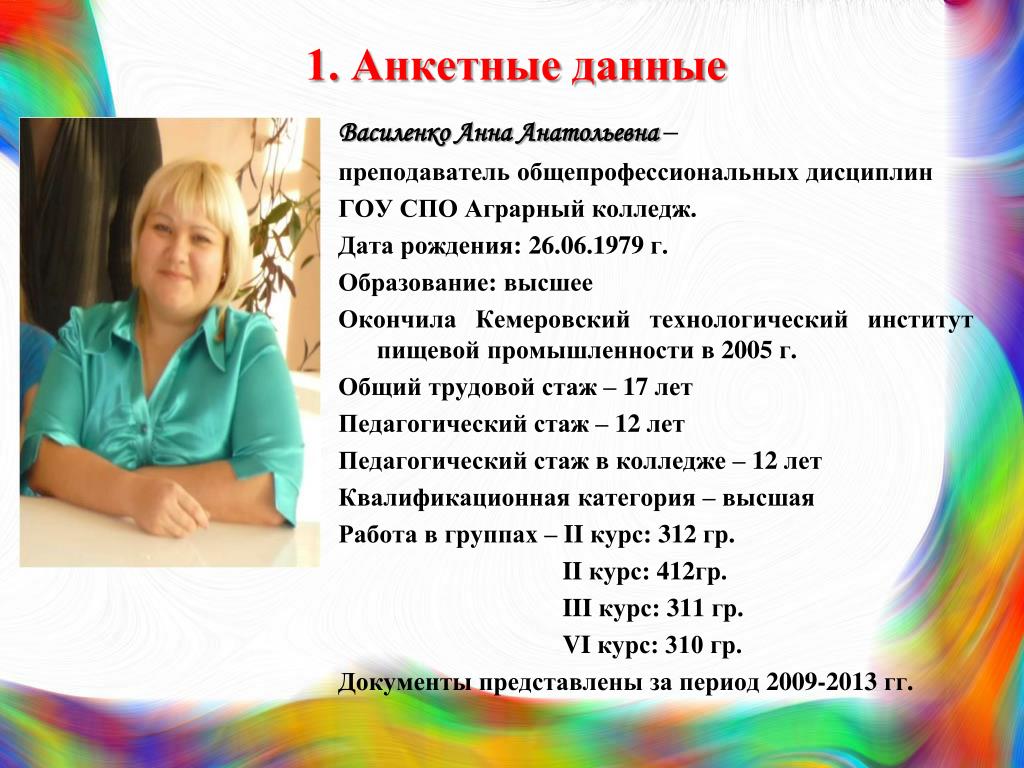 1. Анкетные данные

Василенко Анна Анатольевна –

преподаватель общепрофессиональных дисциплин

ГОУ СПО Аграрный колледж.

Дата рождения: 26.06.1979 г.

Образование: высшее

Окончила Кемеровский технологический институт пищевой промышленности в 2005 г.

Общий трудовой стаж – 17 лет

Педагогический стаж – 12 лет

Педагогический стаж в колледже – 12 лет

Квалификационная категория – высшая

Работа в группах – II курс: 312 гр.

II курс: 412гр.

III курс: 311 гр.

VI курс: 310 гр.

Документы представлены за период 2009-2013 гг.